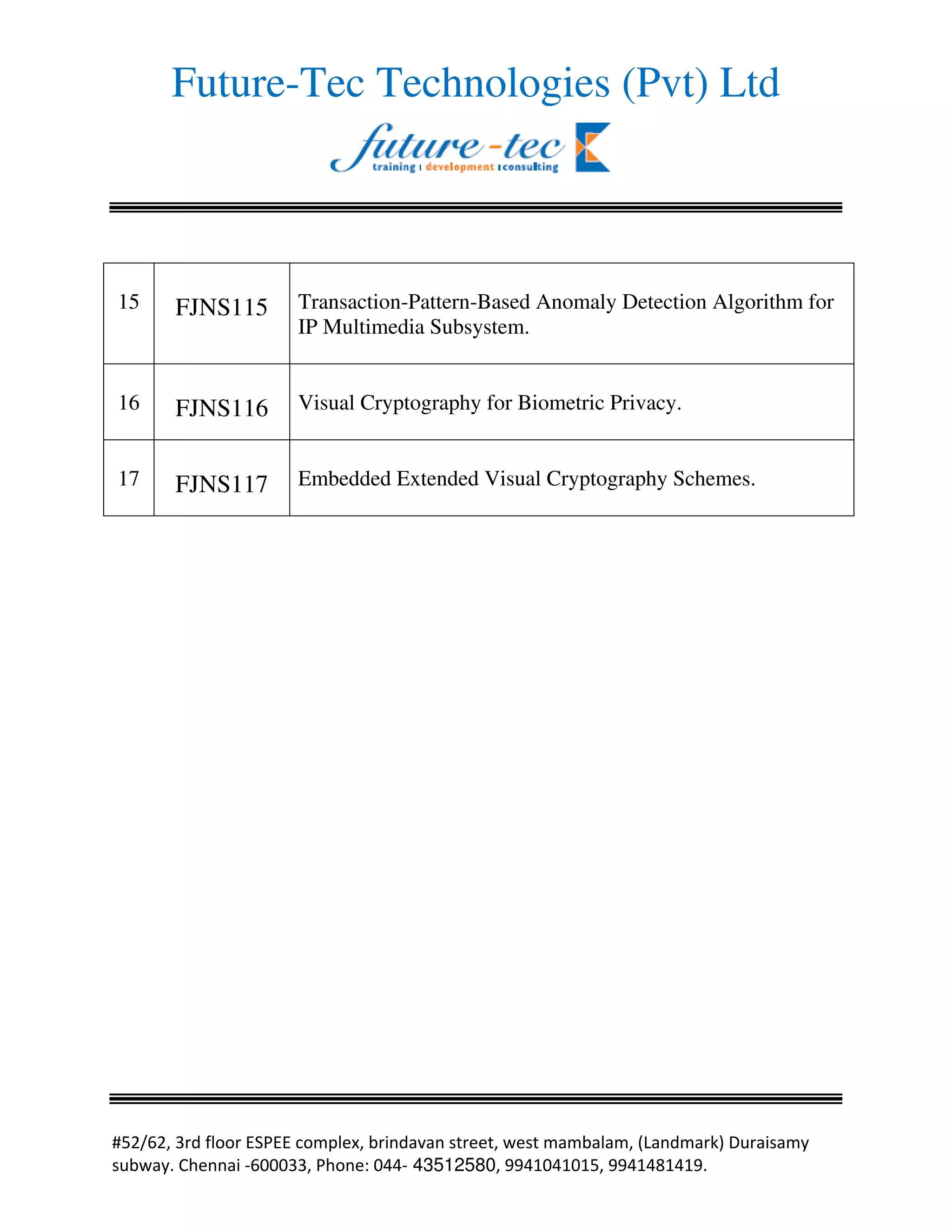 Future-Tec Technologies (Pvt) Ltd

future-tec
training | development | consulting

| 15 | FJNS115 | Transaction-Pattern-Based Anomaly Detection Algorithm for IP Multimedia Subsystem. |
|---|---|---|
| 16 | FJNS116 | Visual Cryptography for Biometric Privacy. |
| 17 | FJNS117 | Embedded Extended Visual Cryptography Schemes. |

#52/62, 3rd floor ESPEE complex, brindavan street, west mambalam, (Landmark) Duraisamy subway. Chennai -600033, Phone: 044- 43512580, 9941041015, 9941481419.